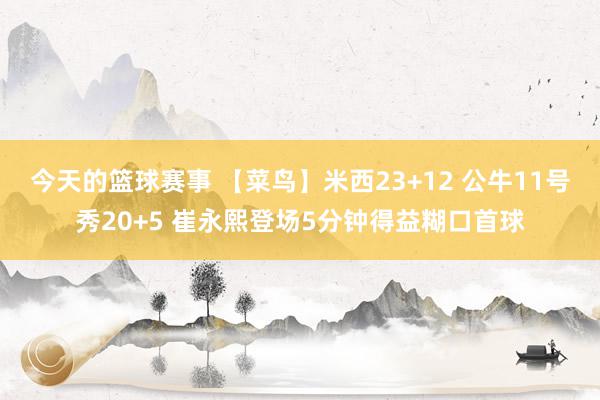 今天的篮球赛事 【菜鸟】米西23+12 公牛11号秀20+5 崔永熙登场5分钟得益糊口首球